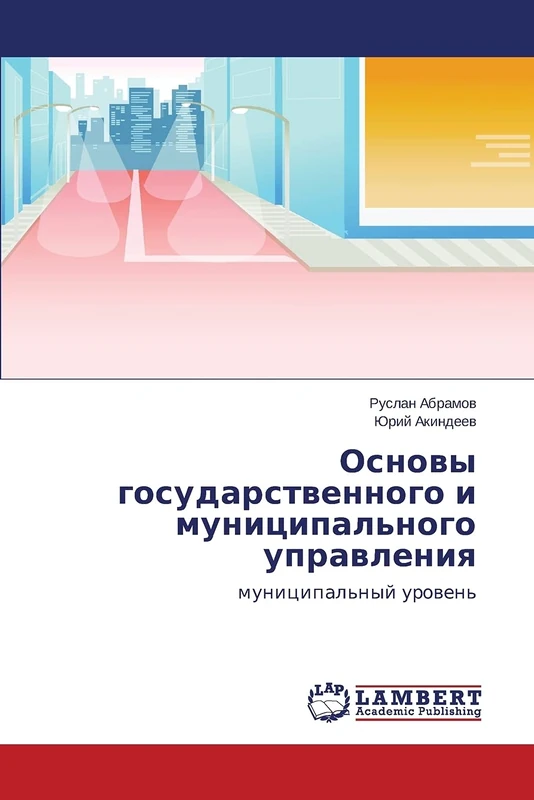 Руслан Абрамов
Юрий Акиндеев

Основы государственного и муниципального управления

муниципальный уровень

LAP LAMBERT Academic Publishing